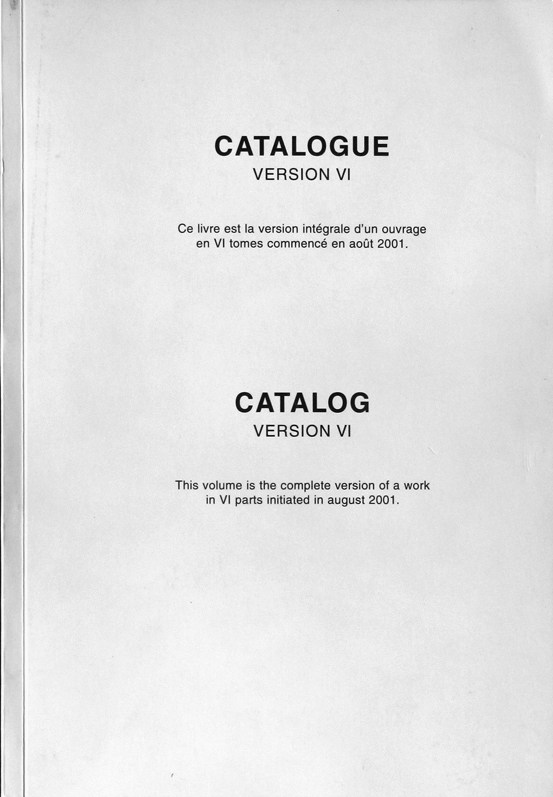 CATALOGUE
VERSION VI

Ce livre est la version intégrale d'un ouvrage en VI tomes commencé en août 2001.

CATALOG
VERSION VI

This volume is the complete version of a work in VI parts initiated in august 2001.